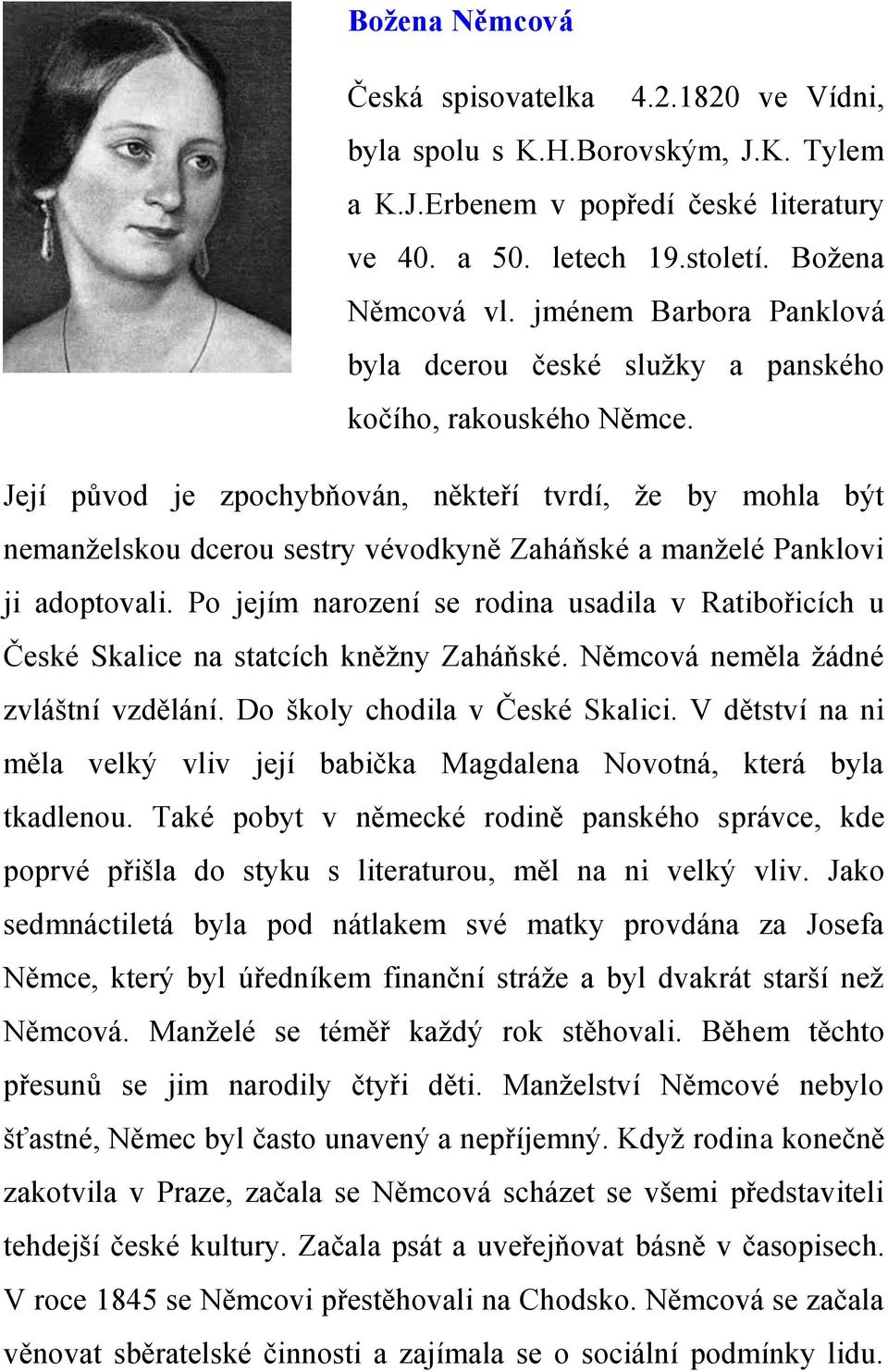 Božena Němcová

Česká spisovatelka 4.2.1820 ve Vídni, byla spolu s K.H.Borovským, J.K. Tylem a K.J.Erbenem v popředí české literatury ve 40. a 50. letech 19.století. Božena Němcová vl. jménem Barbora Panklová byla dcerou české služky a panského kočího, rakouského Němce.

Její původ je zpochybňován, někteří tvrdí, že by mohla být nemanželskou dcerou sestry vévodkyně Zaháňské a manželé Panklovi ji adoptovali. Po jejím narození se rodina usadila v Ratibořicích u České Skalice na statcích kněžny Zaháňské. Němcová neměla žádné zvláštní vzdělání. Do školy chodila v České Skalici. V dětství na ni měla velký vliv její babička Magdalena Novotná, která byla tkadlenou. Také pobyt v německé rodině panského správce, kde poprvé přišla do styku s literaturou, měl na ni velký vliv. Jako sedmnáctiletá byla pod nátlakem své matky provdána za Josefa Němce, který byl úředníkem finanční stráže a byl dvakrát starší než Němcová. Manželé se téměř každý rok stěhovali. Během těchto přesunů se jim narodily čtyři děti. Manželství Němcové nebylo šťastné, Němec byl často unavený a nepříjemný. Když rodina konečně zakotvila v Praze, začala se Němcová scházet se všemi představiteli tehdejší české kultury. Začala psát a uveřejňovat básně v časopisech. V roce 1845 se Němcovi přestěhovali na Chodsko. Němcová se začala věnovat sběratelské činnosti a zajímala se o sociální podmínky lidu.